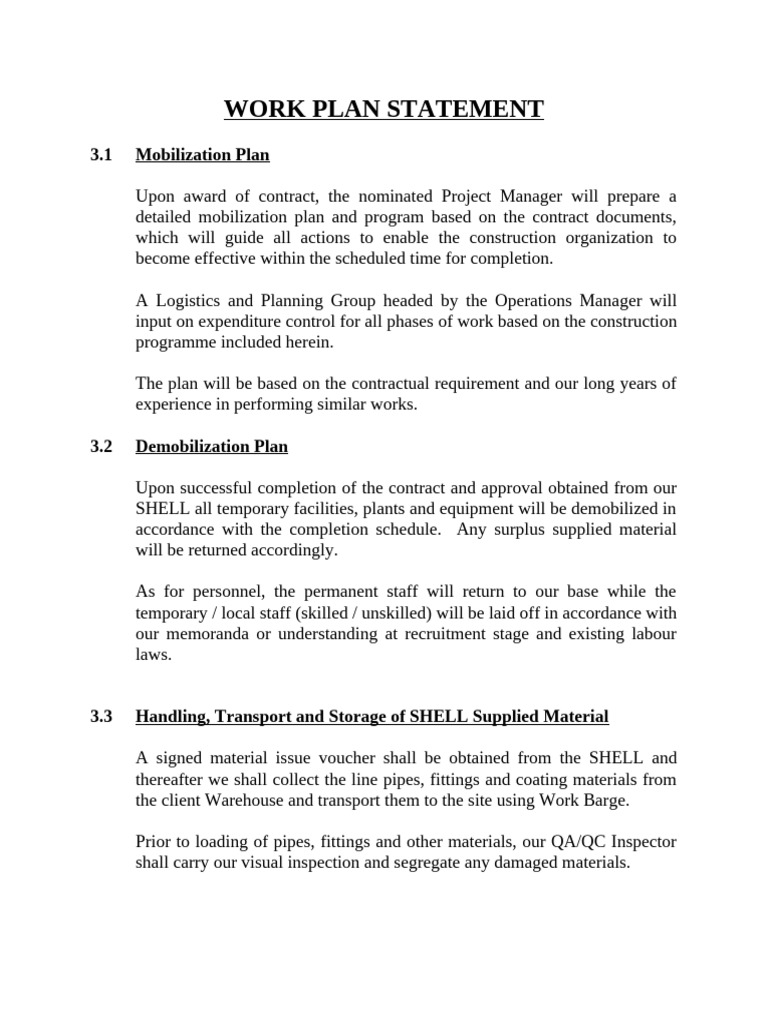 WORK PLAN STATEMENT

3.1 Mobilization Plan

Upon award of contract, the nominated Project Manager will prepare a detailed mobilization plan and program based on the contract documents, which will guide all actions to enable the construction organization to become effective within the scheduled time for completion.

A Logistics and Planning Group headed by the Operations Manager will input on expenditure control for all phases of work based on the construction programme included herein.

The plan will be based on the contractual requirement and our long years of experience in performing similar works.

3.2 Demobilization Plan

Upon successful completion of the contract and approval obtained from our SHELL all temporary facilities, plants and equipment will be demobilized in accordance with the completion schedule. Any surplus supplied material will be returned accordingly.

As for personnel, the permanent staff will return to our base while the temporary / local staff (skilled / unskilled) will be laid off in accordance with our memoranda or understanding at recruitment stage and existing labour laws.

3.3 Handling, Transport and Storage of SHELL Supplied Material

A signed material issue voucher shall be obtained from the SHELL and thereafter we shall collect the line pipes, fittings and coating materials from the client Warehouse and transport them to the site using Work Barge.

Prior to loading of pipes, fittings and other materials, our QA/QC Inspector shall carry our visual inspection and segregate any damaged materials.